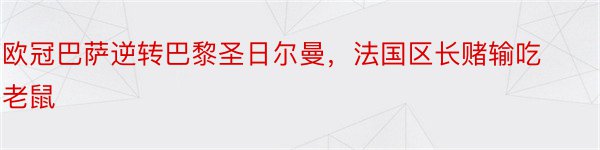 欧冠巴萨逆转巴黎圣日尔曼，法国区长赌输吃老鼠